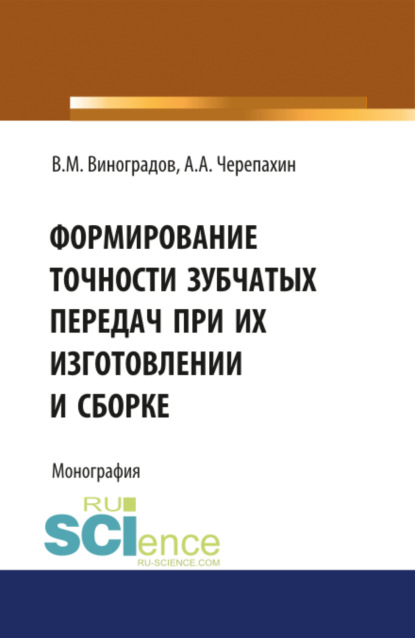 В.М. Виноградов, А.А. Черепахин

ФОРМИРОВАНИЕ ТОЧНОСТИ ЗУБЧАТЫХ ПЕРЕДАЧ ПРИ ИХ ИЗГОТОВЛЕНИИ И СБОРКЕ

Монография

RU SCIence
RU-SCIENCE.COM